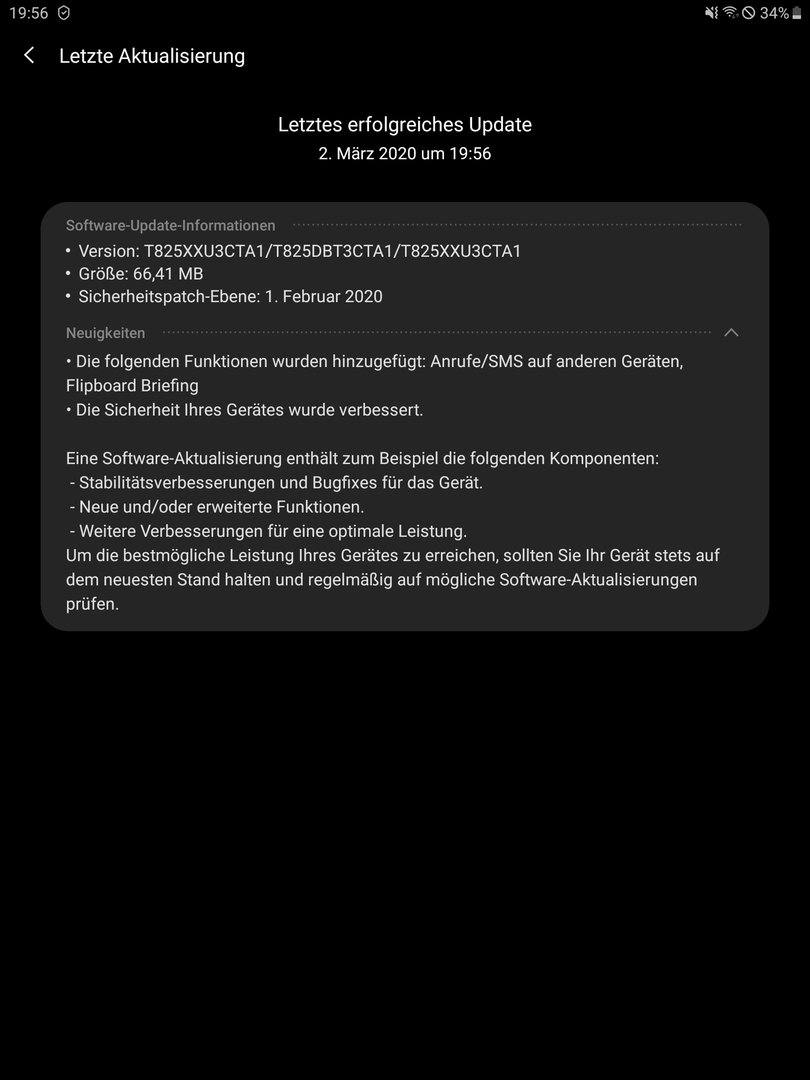 19:56

34%

Letzte Aktualisierung

Letztes erfolgreiches Update
2. März 2020 um 19:56

Software-Update-Informationen
• Version: T825XXU3CTA1/T825DBT3CTA1/T825XXU3CTA1
• Größe: 66,41 MB
• Sicherheitspatch-Ebene: 1. Februar 2020

Neuigkeiten
• Die folgenden Funktionen wurden hinzugefügt: Anrufe/SMS auf anderen Geräten, Flipboard Briefing
• Die Sicherheit Ihres Gerätes wurde verbessert.

Eine Software-Aktualisierung enthält zum Beispiel die folgenden Komponenten:
- Stabilitätsverbesserungen und Bugfixes für das Gerät.
- Neue und/oder erweiterte Funktionen.
- Weitere Verbesserungen für eine optimale Leistung.
Um die bestmögliche Leistung Ihres Gerätes zu erreichen, sollten Sie Ihr Gerät stets auf dem neuesten Stand halten und regelmäßig auf mögliche Software-Aktualisierungen prüfen.